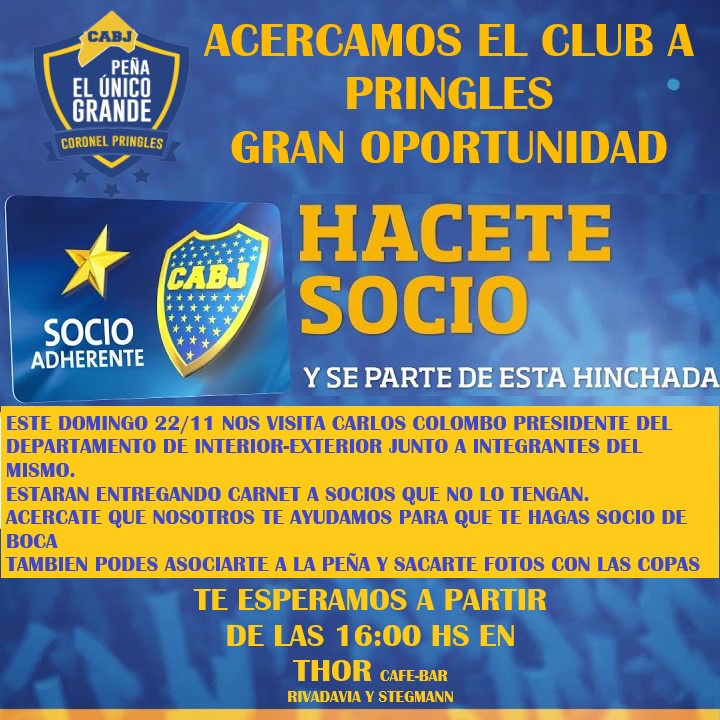 CABJ
PEÑA
EL ÚNICO
GRANDE
CORONEL PRINGLES

ACERCAMOS EL CLUB A PRINGLES
GRAN OPORTUNIDAD

SOCIO ADHERENTE
CABJ

HACETE SOCIO
Y SE PARTE DE ESTA HINCHADA

ESTE DOMINGO 22/11 NOS VISITA CARLOS COLOMBO PRESIDENTE DEL DEPARTAMENTO DE INTERIOR-EXTERIOR JUNTO A INTEGRANTES DEL MISMO.
ESTARAN ENTREGANDO CARNET A SOCIOS QUE NO LO TENGAN.
ACERCATE QUE NOSOTROS TE AYUDAMOS PARA QUE TE HAGAS SOCIO DE BOCA
TAMBIEN PODES ASOCIARTE A LA PEÑA Y SACARTE FOTOS CON LAS COPAS

TE ESPERAMOS A PARTIR DE LAS 16:00 HS EN
THOR CAFE-BAR
RIVADAVIA Y STEGMANN